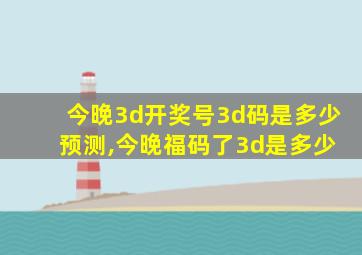 今晚3d开奖号3d码是多少预测,今晚福码了3d是多少